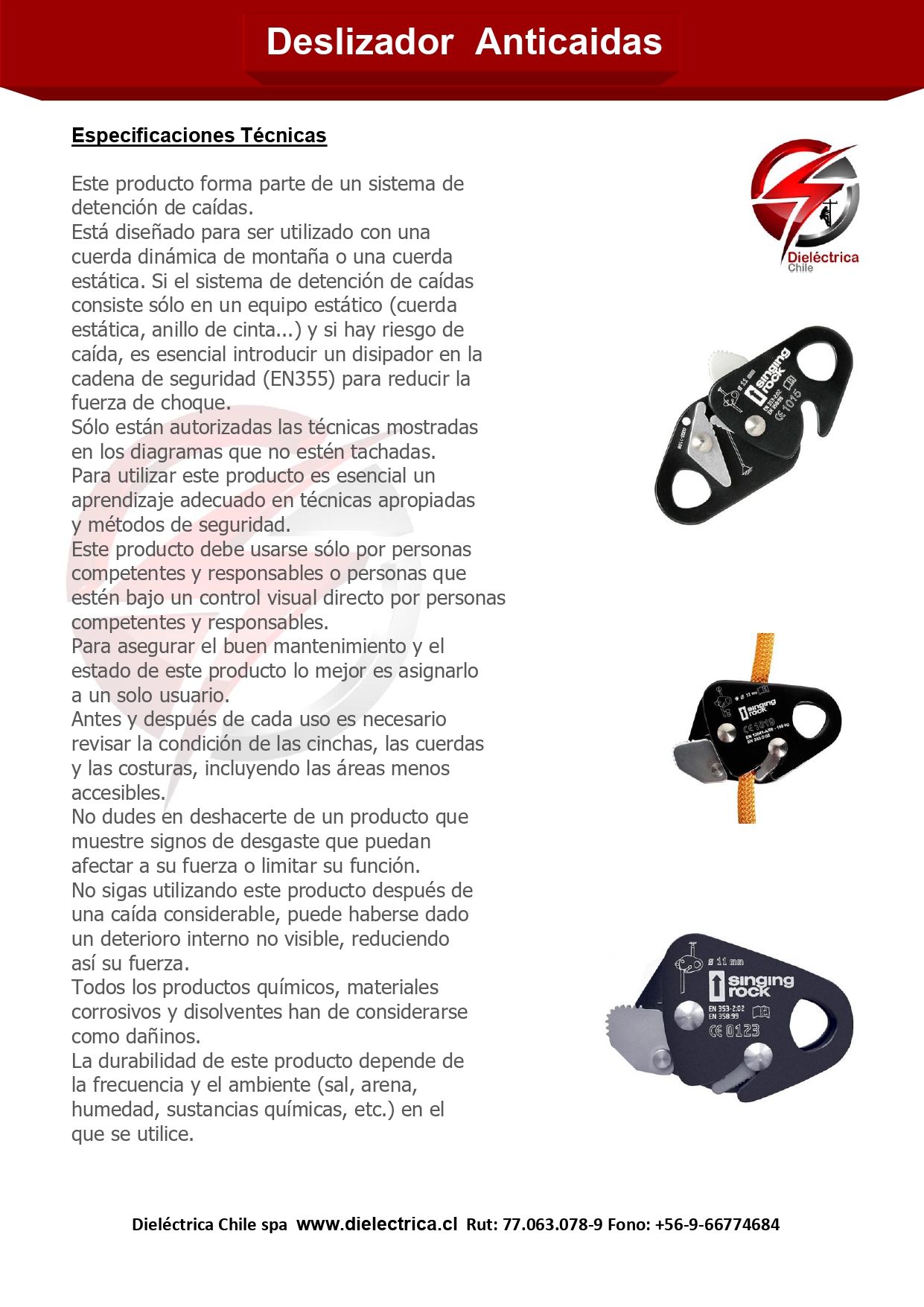 Deslizador Anticaidas

Especificaciones Técnicas

Este producto forma parte de un sistema de detención de caídas.
Está diseñado para ser utilizado con una cuerda dinámica de montaña o una cuerda estática. Si el sistema de detención de caídas consiste sólo en un equipo estático (cuerda estática, anillo de cinta...) y si hay riesgo de caída, es esencial introducir un disipador en la cadena de seguridad (EN355) para reducir la fuerza de choque.
Sólo están autorizadas las técnicas mostradas en los diagramas que no estén tachadas.
Para utilizar este producto es esencial un aprendizaje adecuado en técnicas apropiadas y métodos de seguridad.
Este producto debe usarse sólo por personas competentes y responsables o personas que estén bajo un control visual directo por personas competentes y responsables.
Para asegurar el buen mantenimiento y el estado de este producto lo mejor es asignarlo a un solo usuario.
Antes y después de cada uso es necesario revisar la condición de las cinchas, las cuerdas y las costuras, incluyendo las áreas menos accesibles.
No dudes en deshacerte de un producto que muestre signos de desgaste que puedan afectar a su fuerza o limitar su función.
No sigas utilizando este producto después de una caída considerable, puede haberse dado un deterioro interno no visible, reduciendo así su fuerza.
Todos los productos químicos, materiales corrosivos y disolventes han de considerarse como dañinos.
La durabilidad de este producto depende de la frecuencia y el ambiente (sal, arena, humedad, sustancias químicas, etc.) en el que se utilice.

Dieléctrica
Chile

singing rock
CE 1015

singing rock
CE 1019

ø 11 mm
singing rock
EN 353-2:02
EN 358:99
CE 0123

Dieléctrica Chile spa www.dielectrica.cl Rut: 77.063.078-9 Fono: +56-9-66774684